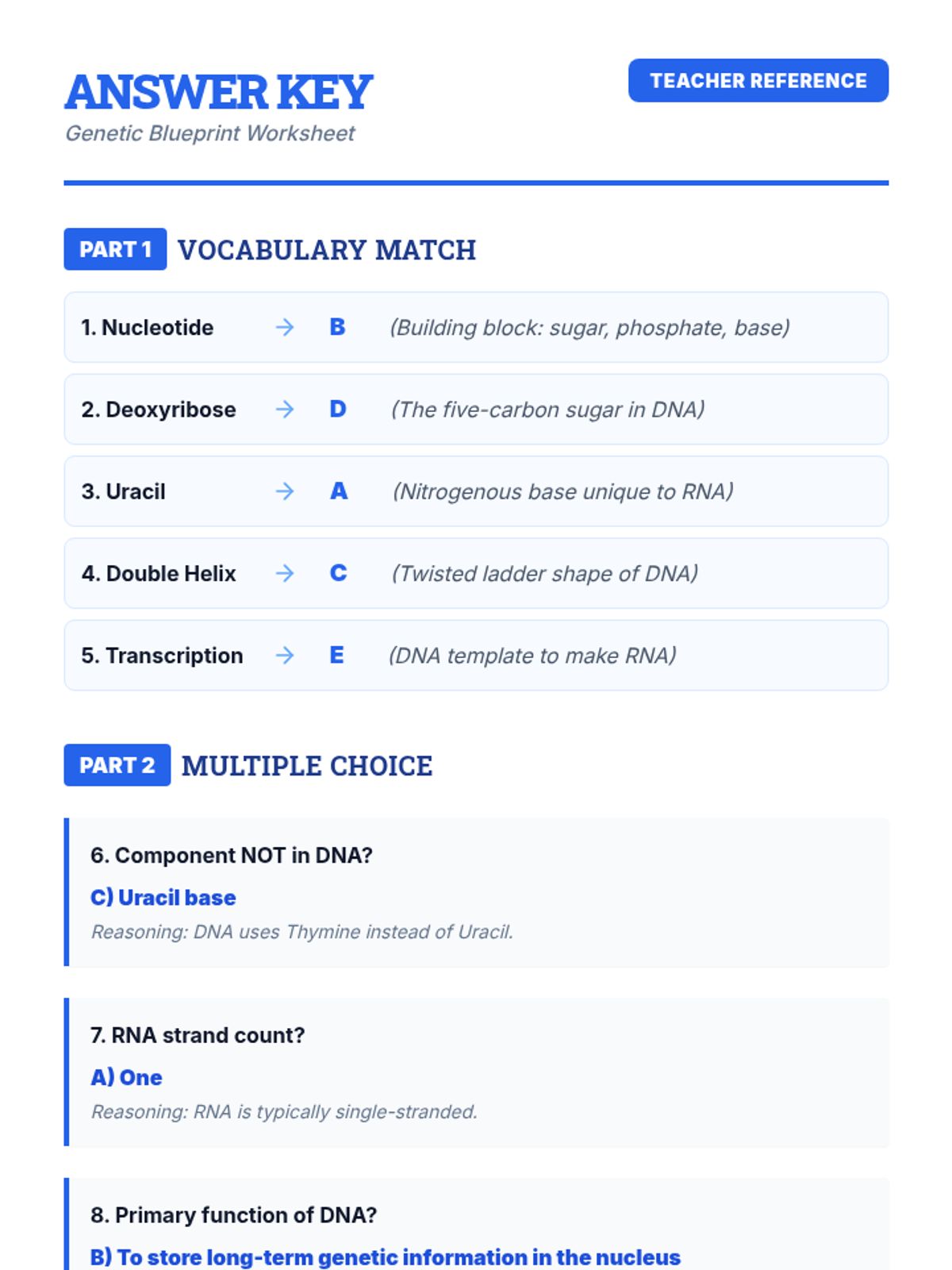 ANSWER KEY
Genetic Blueprint Worksheet

TEACHER REFERENCE

PART 1 VOCABULARY MATCH

1. Nucleotide → B (Building block: sugar, phosphate, base)

2. Deoxyribose → D (The five-carbon sugar in DNA)

3. Uracil → A (Nitrogenous base unique to RNA)

4. Double Helix → C (Twisted ladder shape of DNA)

5. Transcription → E (DNA template to make RNA)

PART 2 MULTIPLE CHOICE

6. Component NOT in DNA?

C) Uracil base

Reasoning: DNA uses Thymine instead of Uracil.

7. RNA strand count?

A) One

Reasoning: RNA is typically single-stranded.

8. Primary function of DNA?

B) To store long-term genetic information in the nucleus